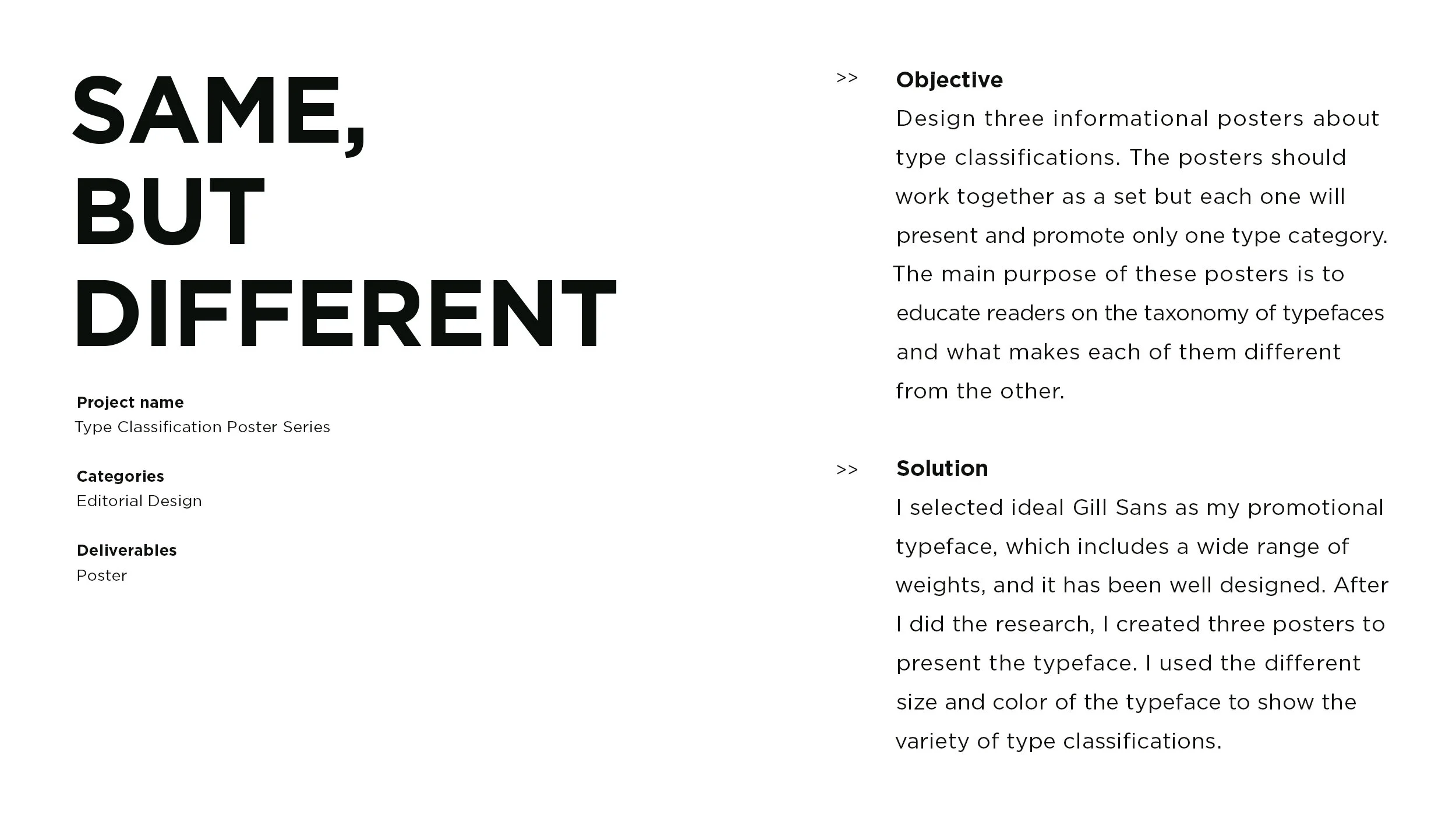 SAME,
BUT
DIFFERENT

Project name
Type Classification Poster Series

Categories
Editorial Design

Deliverables
Poster

>> Objective
Design three informational posters about type classifications. The posters should work together as a set but each one will present and promote only one type category. The main purpose of these posters is to educate readers on the taxonomy of typefaces and what makes each of them different from the other.

>> Solution
I selected ideal Gill Sans as my promotional typeface, which includes a wide range of weights, and it has been well designed. After I did the research, I created three posters to present the typeface. I used the different size and color of the typeface to show the variety of type classifications.